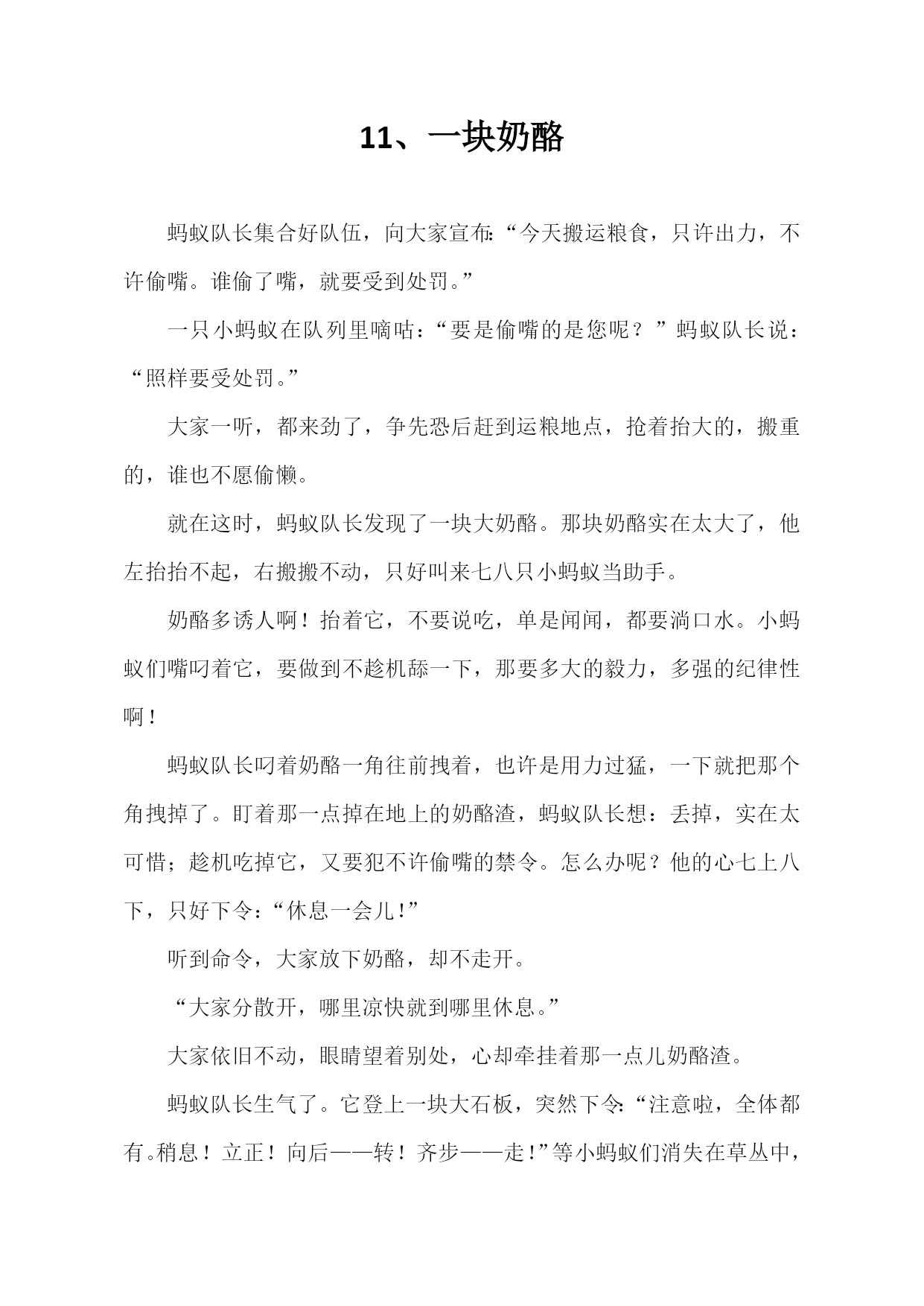 11、一块奶酪

蚂蚁队长集合好队伍，向大家宣布:“今天搬运粮食，只许出力，不许偷嘴。谁偷了嘴，就要受到处罚。”

一只小蚂蚁在队列里嘀咕：“要是偷嘴的是您呢？”蚂蚁队长说：“照样要受处罚。”

大家一听，都来劲了，争先恐后赶到运粮地点，抢着抬大的，搬重的，谁也不愿偷懒。

就在这时，蚂蚁队长发现了一块大奶酪。那块奶酪实在太大了，他左抬抬不起，右搬搬不动，只好叫来七八只小蚂蚁当助手。

奶酪多诱人啊！抬着它，不要说吃，单是闻闻，都要淌口水。小蚂蚁们嘴叼着它，要做到不趁机舔一下，那要多大的毅力，多强的纪律性啊！

蚂蚁队长叼着奶酪一角往前拽着，也许是用力过猛，一下就把那个角拽掉了。盯着那一点掉在地上的奶酪渣，蚂蚁队长想：丢掉，实在太可惜；趁机吃掉它，又要犯不许偷嘴的禁令。怎么办呢？他的心七上八下，只好下令:“休息一会儿!”

听到命令，大家放下奶酪，却不走开。

“大家分散开，哪里凉快就到哪里休息。”

大家依旧不动，眼睛望着别处，心却牵挂着那一点儿奶酪渣。

蚂蚁队长生气了。它登上一块大石板，突然下令:“注意啦，全体都有。稍息！立正！向后——转！齐步——走!”等小蚂蚁们消失在草丛中，